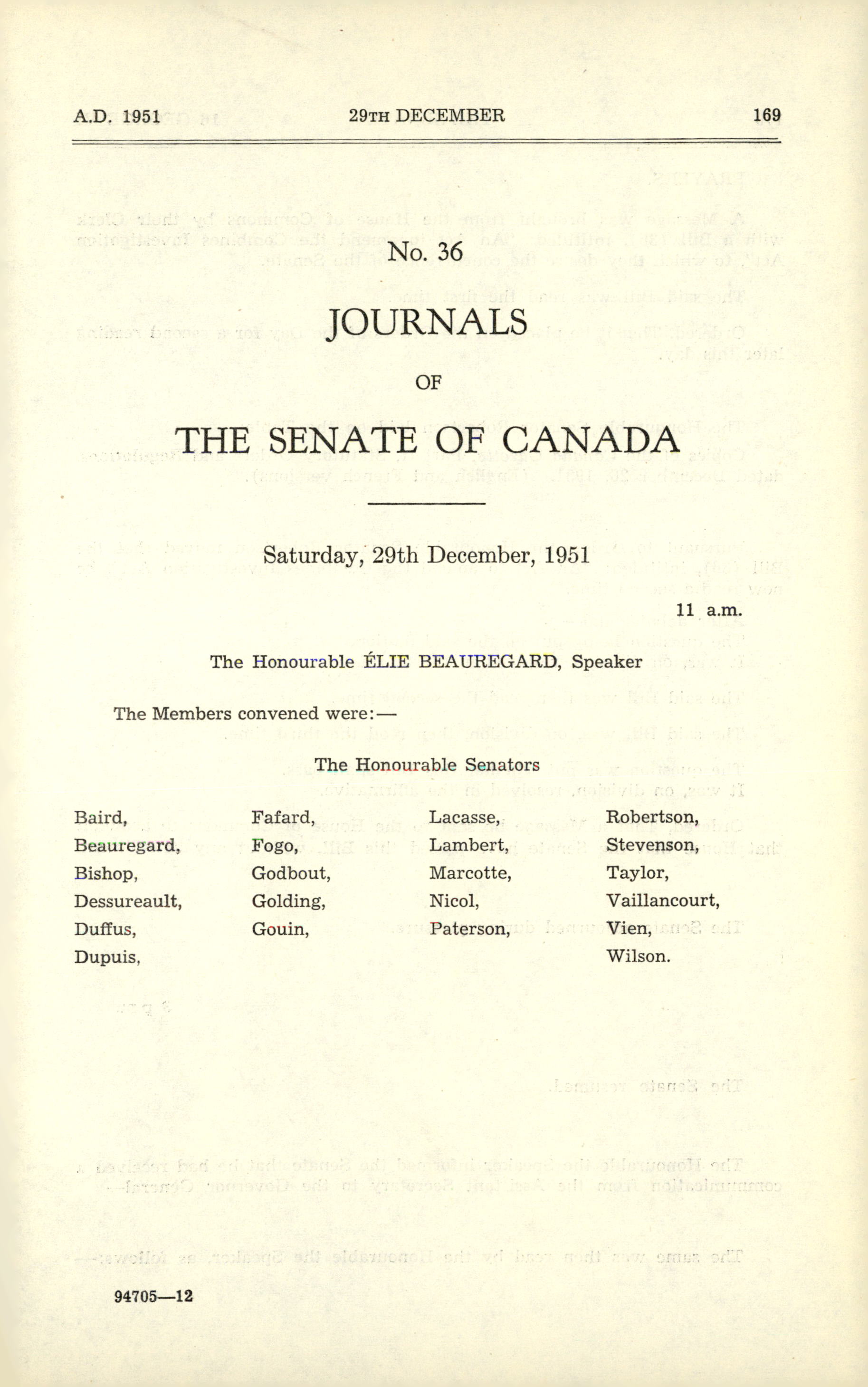 A.D. 1951 29TH DECEMBER 169

No. 36

JOURNALS

OF

THE SENATE OF CANADA

Saturday, 29th December, 1951

11 a.m.

The Honourable ÉLIE BEAUREGARD, Speaker

The Members convened were:—

The Honourable Senators

Baird, Beauregard, Bishop, Dessureault, Duffus, Dupuis,

Fafard, Fogo, Godbout, Golding, Gouin,

Lacasse, Lambert, Marcotte, Nicol, Paterson,

Robertson, Stevenson, Taylor, Vaillancourt, Vien, Wilson.

94705—12